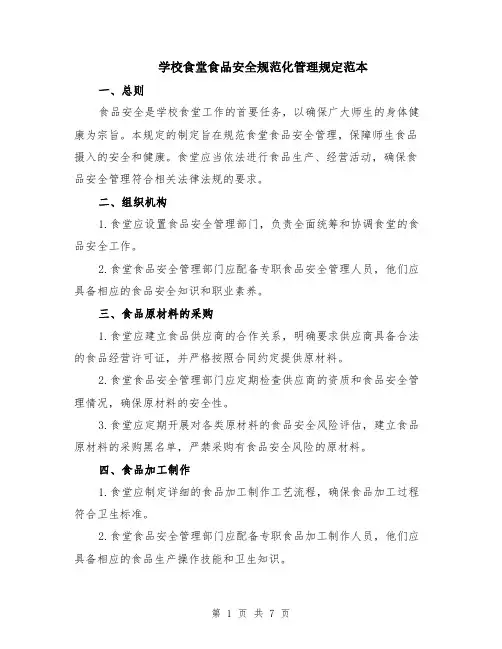 学校食堂食品安全规范化管理规定范本

一、总则

食品安全是学校食堂工作的首要任务，以确保广大师生的身体健康为宗旨。本规定的制定旨在规范食堂食品安全管理，保障师生食品摄入的安全和健康。食堂应当依法进行食品生产、经营活动，确保食品安全管理符合相关法律法规的要求。

二、组织机构

1.食堂应设置食品安全管理部门，负责全面统筹和协调食堂的食品安全工作。

2.食堂食品安全管理部门应配备专职食品安全管理人员，他们应具备相应的食品安全知识和职业素养。

三、食品原材料的采购

1.食堂应建立食品供应商的合作关系，明确要求供应商具备合法的食品经营许可证，并严格按照合同约定提供原材料。

2.食堂食品安全管理部门应定期检查供应商的资质和食品安全管理情况，确保原材料的安全性。

3.食堂应定期开展对各类原材料的食品安全风险评估，建立食品原材料的采购黑名单，严禁采购有食品安全风险的原材料。

四、食品加工制作

1.食堂应制定详细的食品加工制作工艺流程，确保食品加工过程符合卫生标准。

2.食堂食品安全管理部门应配备专职食品加工制作人员，他们应具备相应的食品生产操作技能和卫生知识。

第 1 页 共 7 页